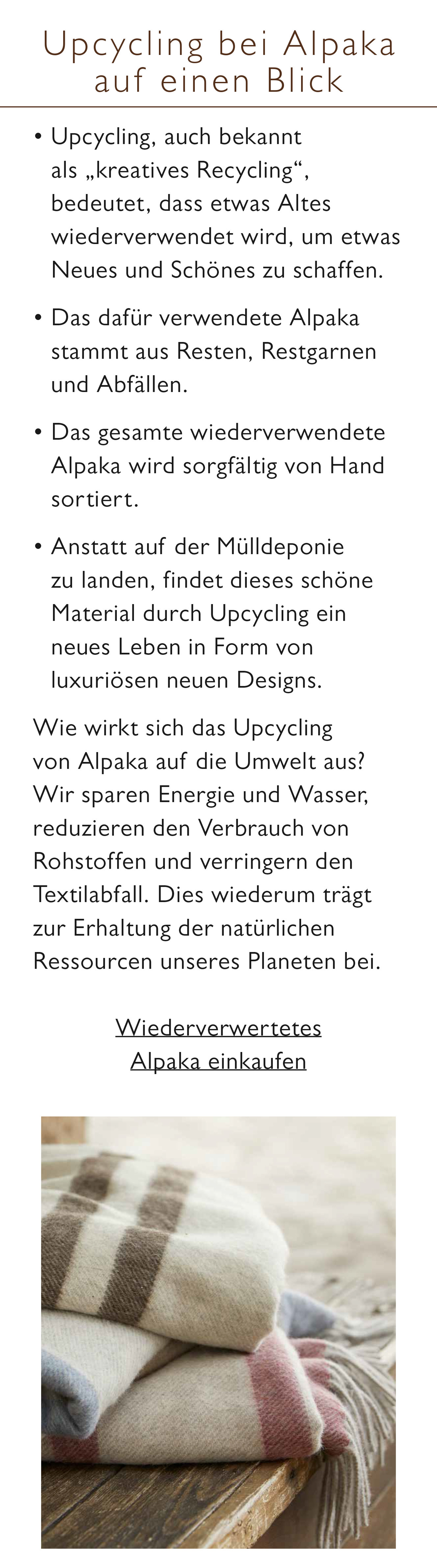 Upcycling bei Alpaka auf einen Blick

• Upcycling, auch bekannt als „kreatives Recycling“, bedeutet, dass etwas Altes wiederverwendet wird, um etwas Neues und Schönes zu schaffen.

• Das dafür verwendete Alpaka stammt aus Resten, Restgarnen und Abfällen.

• Das gesamte wiederverwendete Alpaka wird sorgfältig von Hand sortiert.

• Anstatt auf der Mülldeponie zu landen, findet dieses schöne Material durch Upcycling ein neues Leben in Form von luxuriösen neuen Designs.

Wie wirkt sich das Upcycling von Alpaka auf die Umwelt aus? Wir sparen Energie und Wasser, reduzieren den Verbrauch von Rohstoffen und verringern den Textilabfall. Dies wiederum trägt zur Erhaltung der natürlichen Ressourcen unseres Planeten bei.

Wiederverwertetes Alpaka einkaufen